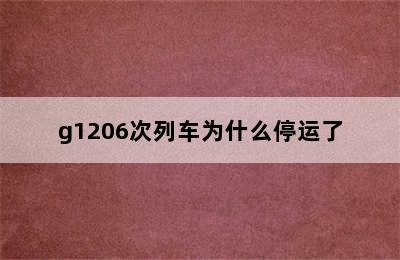 g1206次列车为什么停运了